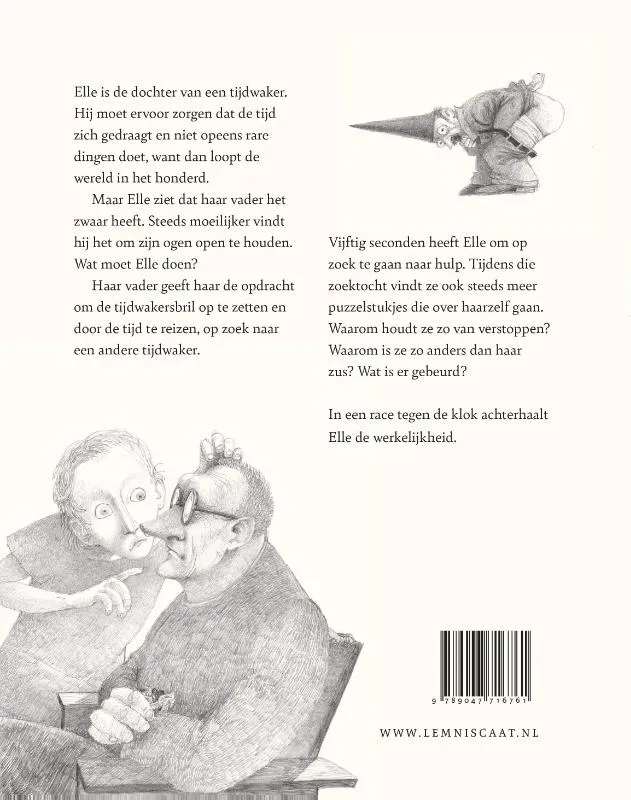 Elle is de dochter van een tijdwaker. Hij moet ervoor zorgen dat de tijd zich gedraagt en niet opeens rare dingen doet, want dan loopt de wereld in het honderd.

Maar Elle ziet dat haar vader het zwaar heeft. Steeds moeilijker vindt hij het om zijn ogen open te houden. Wat moet Elle doen?

Haar vader geeft haar de opdracht om de tijdwakersbril op te zetten en door de tijd te reizen, op zoek naar een andere tijdwaker.

Vijftig seconden heeft Elle om op zoek te gaan naar hulp. Tijdens die zoektocht vindt ze ook steeds meer puzzelstukjes die over haarzelf gaan. Waarom houdt ze zo van verstoppen? Waarom is ze zo anders dan haar zus? Wat is er gebeurd?

In een race tegen de klok achterhaalt Elle de werkelijkheid.

9 789047 716761

WWW.LEMNISCAAT.NL